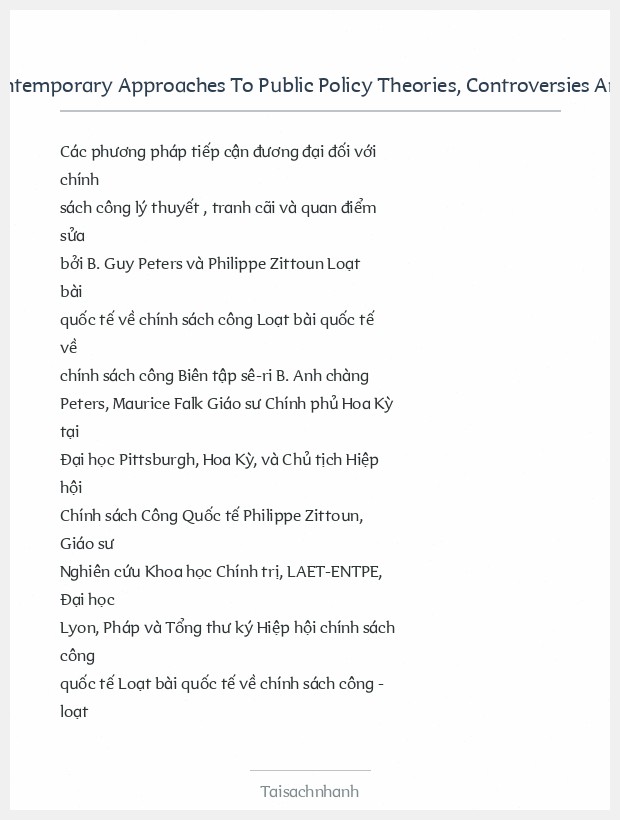 ntemporary Approaches To Public Policy Theories, Controversies A

Các phương pháp tiếp cận đương đại đối với chính
sách công lý thuyết , tranh cãi và quan điểm sửa
bởi B. Guy Peters và Philippe Zittoun Loạt bài
quốc tế về chính sách công Loạt bài quốc tế về
chính sách công Biên tập sê-ri B. Anh chàng
Peters, Maurice Falk Giáo sư Chính phủ Hoa Kỳ tại
Đại học Pittsburgh, Hoa Kỳ, và Chủ tịch Hiệp hội
Chính sách Công Quốc tế Philippe Zittoun, Giáo sư
Nghiên cứu Khoa học Chính trị, LAET-ENTPE, Đại học
Lyon, Pháp và Tổng thư ký Hiệp hội chính sách công
quốc tế Loạt bài quốc tế về chính sách công - loạt

Taisachnhanh